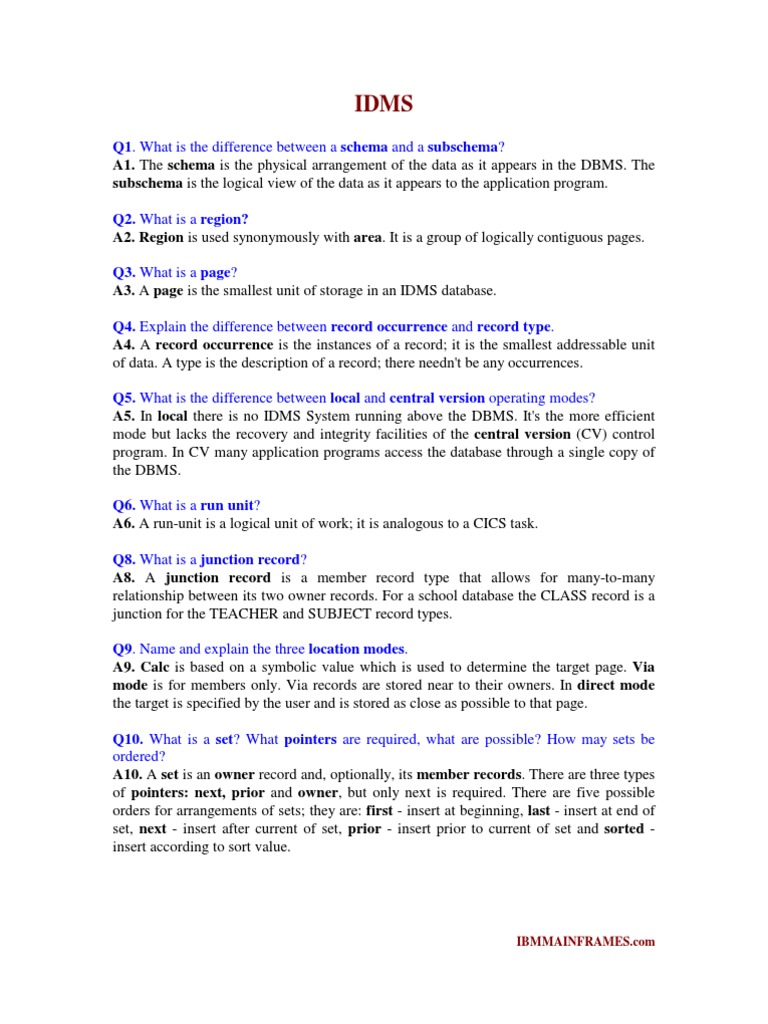 IDMS

Q1. What is the difference between a schema and a subschema?
A1. The schema is the physical arrangement of the data as it appears in the DBMS. The subschema is the logical view of the data as it appears to the application program.

Q2. What is a region?
A2. Region is used synonymously with area. It is a group of logically contiguous pages.

Q3. What is a page?
A3. A page is the smallest unit of storage in an IDMS database.

Q4. Explain the difference between record occurrence and record type.
A4. A record occurrence is the instances of a record; it is the smallest addressable unit of data. A type is the description of a record; there needn't be any occurrences.

Q5. What is the difference between local and central version operating modes?
A5. In local there is no IDMS System running above the DBMS. It's the more efficient mode but lacks the recovery and integrity facilities of the central version (CV) control program. In CV many application programs access the database through a single copy of the DBMS.

Q6. What is a run unit?
A6. A run-unit is a logical unit of work; it is analogous to a CICS task.

Q8. What is a junction record?
A8. A junction record is a member record type that allows for many-to-many relationship between its two owner records. For a school database the CLASS record is a junction for the TEACHER and SUBJECT record types.

Q9. Name and explain the three location modes.
A9. Calc is based on a symbolic value which is used to determine the target page. Via mode is for members only. Via records are stored near to their owners. In direct mode the target is specified by the user and is stored as close as possible to that page.

Q10. What is a set? What pointers are required, what are possible? How may sets be ordered?
A10. A set is an owner record and, optionally, its member records. There are three types of pointers: next, prior and owner, but only next is required. There are five possible orders for arrangements of sets; they are: first - insert at beginning, last - insert at end of set, next - insert after current of set, prior - insert prior to current of set and sorted - insert according to sort value.

IBMMAINFRAMES.com